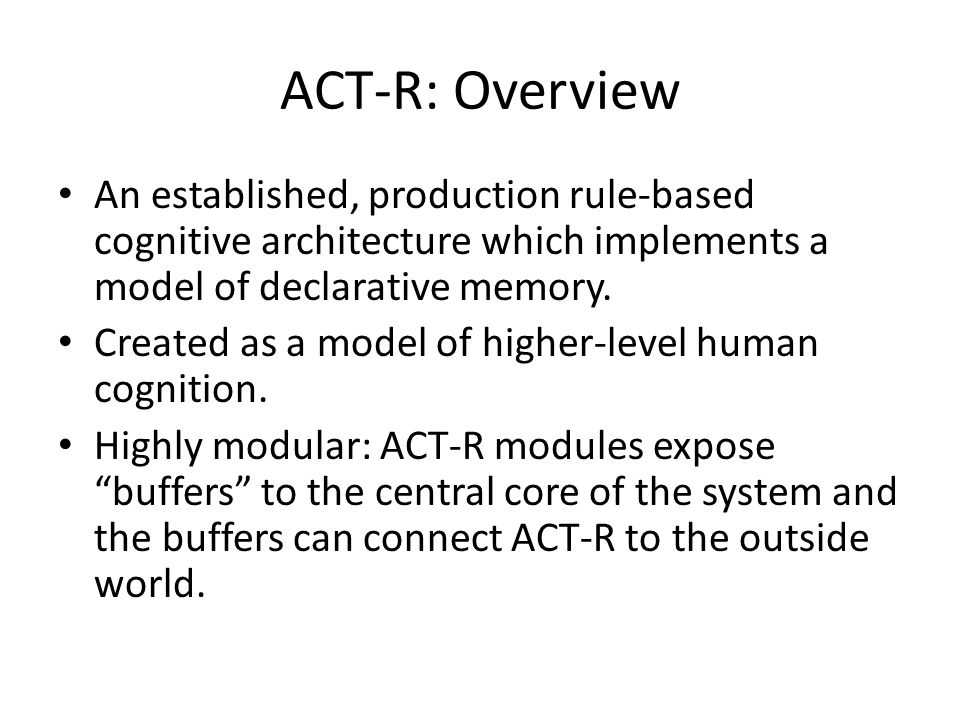 ACT-R: Overview

• An established, production rule-based cognitive architecture which implements a model of declarative memory.
• Created as a model of higher-level human cognition.
• Highly modular: ACT-R modules expose “buffers” to the central core of the system and the buffers can connect ACT-R to the outside world.